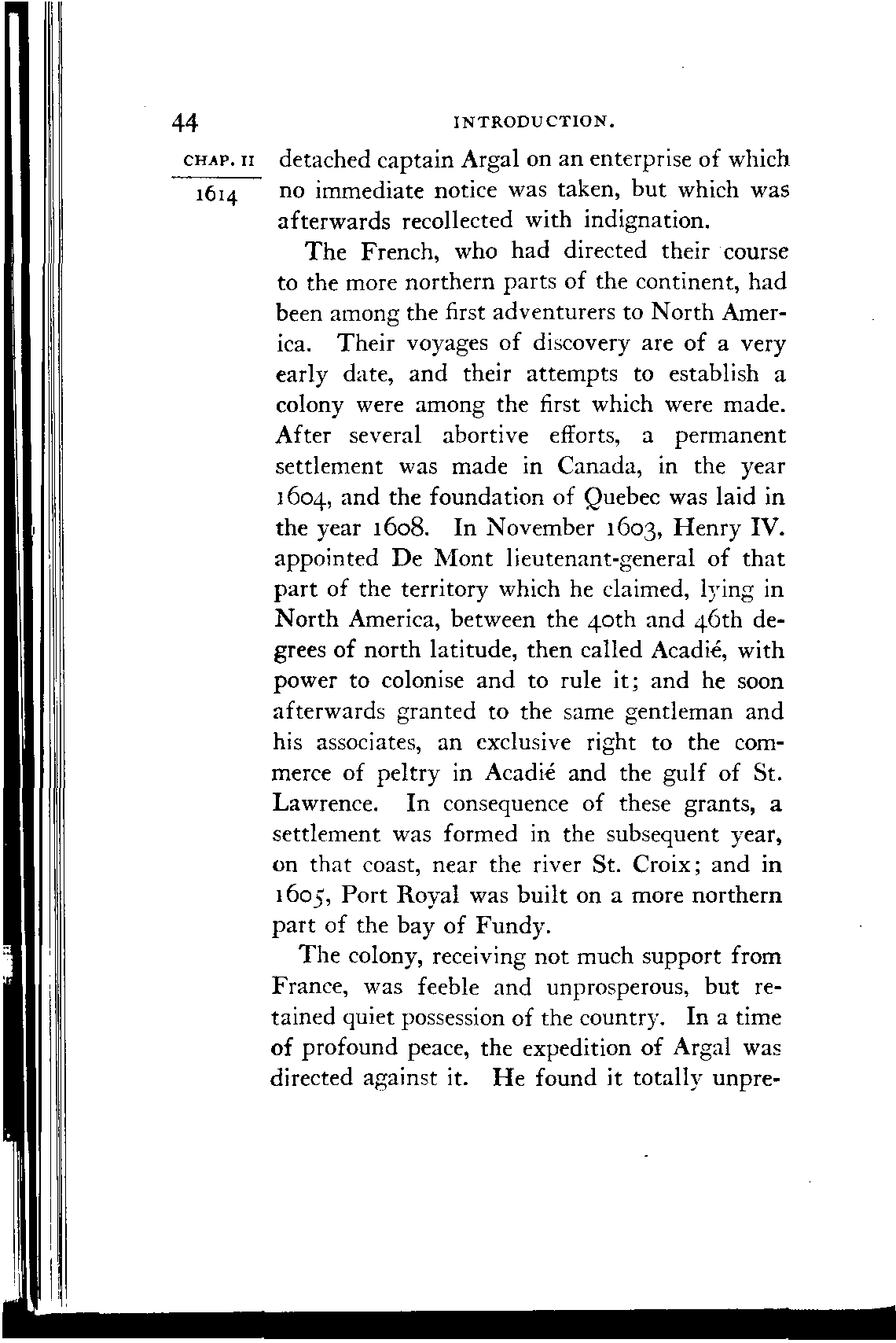 44 INTRODUCTION.

CHAP. II

1614

detached captain Argal on an enterprise of which no immediate notice was taken, but which was afterwards recollected with indignation.

The French, who had directed their course to the more northern parts of the continent, had been among the first adventurers to North America. Their voyages of discovery are of a very early date, and their attempts to establish a colony were among the first which were made. After several abortive efforts, a permanent settlement was made in Canada, in the year 1604, and the foundation of Quebec was laid in the year 1608. In November 1603, Henry IV. appointed De Mont lieutenant-general of that part of the territory which he claimed, lying in North America, between the 40th and 46th degrees of north latitude, then called Acadié, with power to colonise and to rule it; and he soon afterwards granted to the same gentleman and his associates, an exclusive right to the commerce of peltry in Acadié and the gulf of St. Lawrence. In consequence of these grants, a settlement was formed in the subsequent year, on that coast, near the river St. Croix; and in 1605, Port Royal was built on a more northern part of the bay of Fundy.

The colony, receiving not much support from France, was feeble and unprosperous, but retained quiet possession of the country. In a time of profound peace, the expedition of Argal was directed against it. He found it totally unpre-